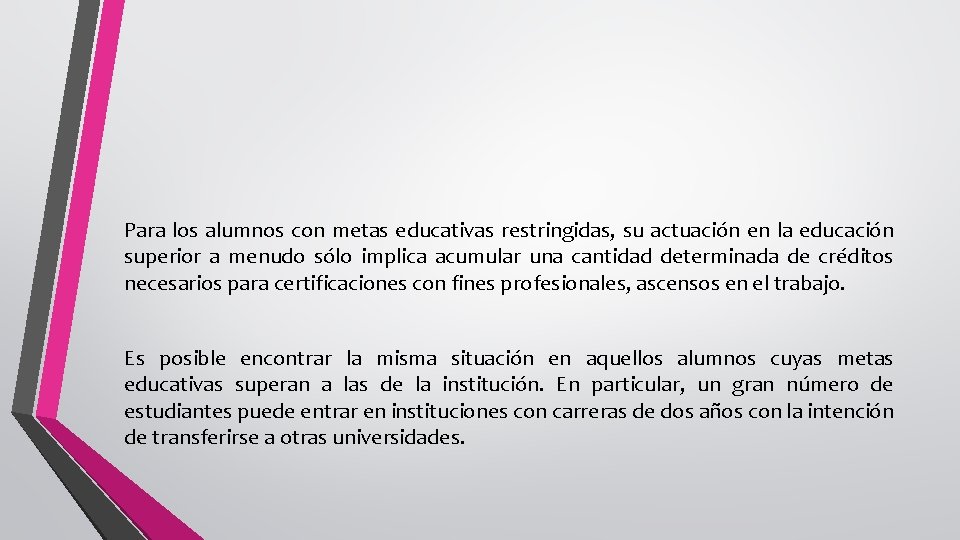 Para los alumnos con metas educativas restringidas, su actuación en la educación superior a menudo sólo implica acumular una cantidad determinada de créditos necesarios para certificaciones con fines profesionales, ascensos en el trabajo.

Es posible encontrar la misma situación en aquellos alumnos cuyas metas educativas superan a las de la institución. En particular, un gran número de estudiantes puede entrar en instituciones con carreras de dos años con la intención de transferirse a otras universidades.